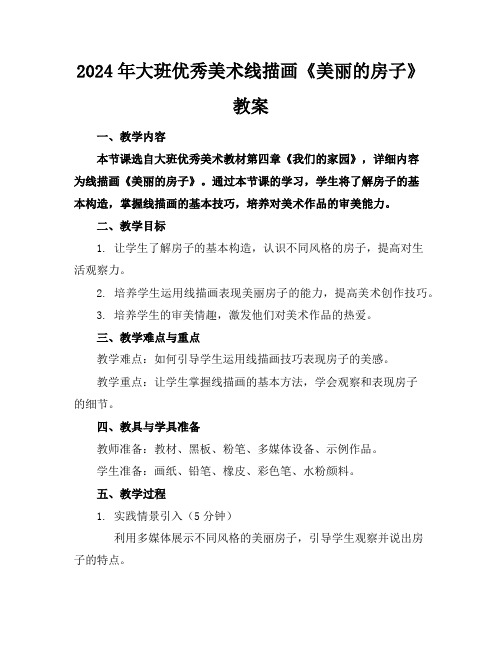 2024年大班优秀美术线描画《美丽的房子》教案

一、教学内容

本节课选自大班优秀美术教材第四章《我们的家园》，详细内容为线描画《美丽的房子》。通过本节课的学习，学生将了解房子的基本构造，掌握线描画的基本技巧，培养对美术作品的审美能力。

二、教学目标

1. 让学生了解房子的基本构造，认识不同风格的房子，提高对生活观察力。

2. 培养学生运用线描画表现美丽房子的能力，提高美术创作技巧。

3. 培养学生的审美情趣，激发他们对美术作品的热爱。

三、教学难点与重点

教学难点：如何引导学生运用线描画技巧表现房子的美感。

教学重点：让学生掌握线描画的基本方法，学会观察和表现房子的细节。

四、教具与学具准备

教师准备：教材、黑板、粉笔、多媒体设备、示例作品。

学生准备：画纸、铅笔、橡皮、彩色笔、水粉颜料。

五、教学过程

1. 实践情景引入（5分钟）

利用多媒体展示不同风格的美丽房子，引导学生观察并说出房子的特点。